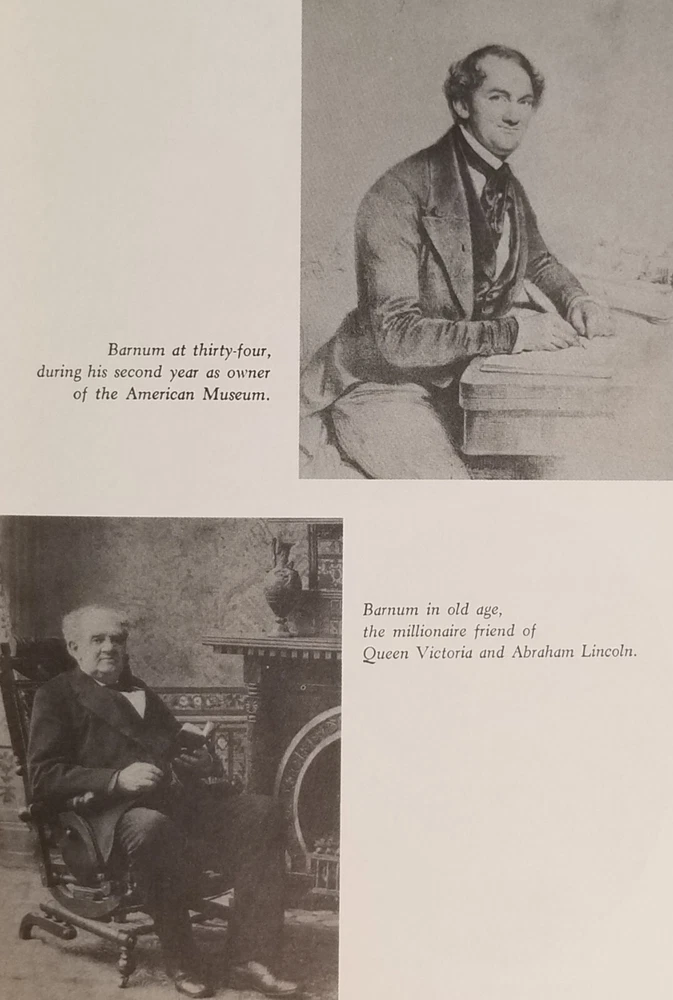 Barnum at thirty-four,
during his second year as owner
of the American Museum.

Barnum in old age,
the millionaire friend of
Queen Victoria and Abraham Lincoln.